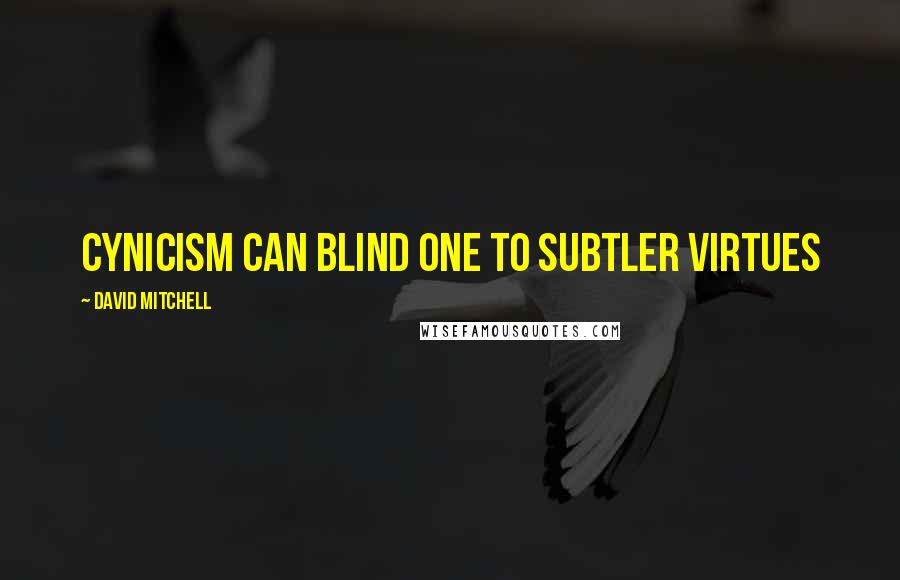 CYNICISM CAN BLIND ONE TO SUBTLER VIRTUES

~ DAVID MITCHELL

WISEFAMOUSQUOTES.COM